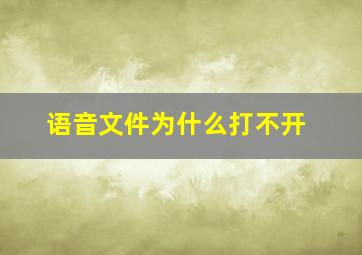 语音文件为什么打不开